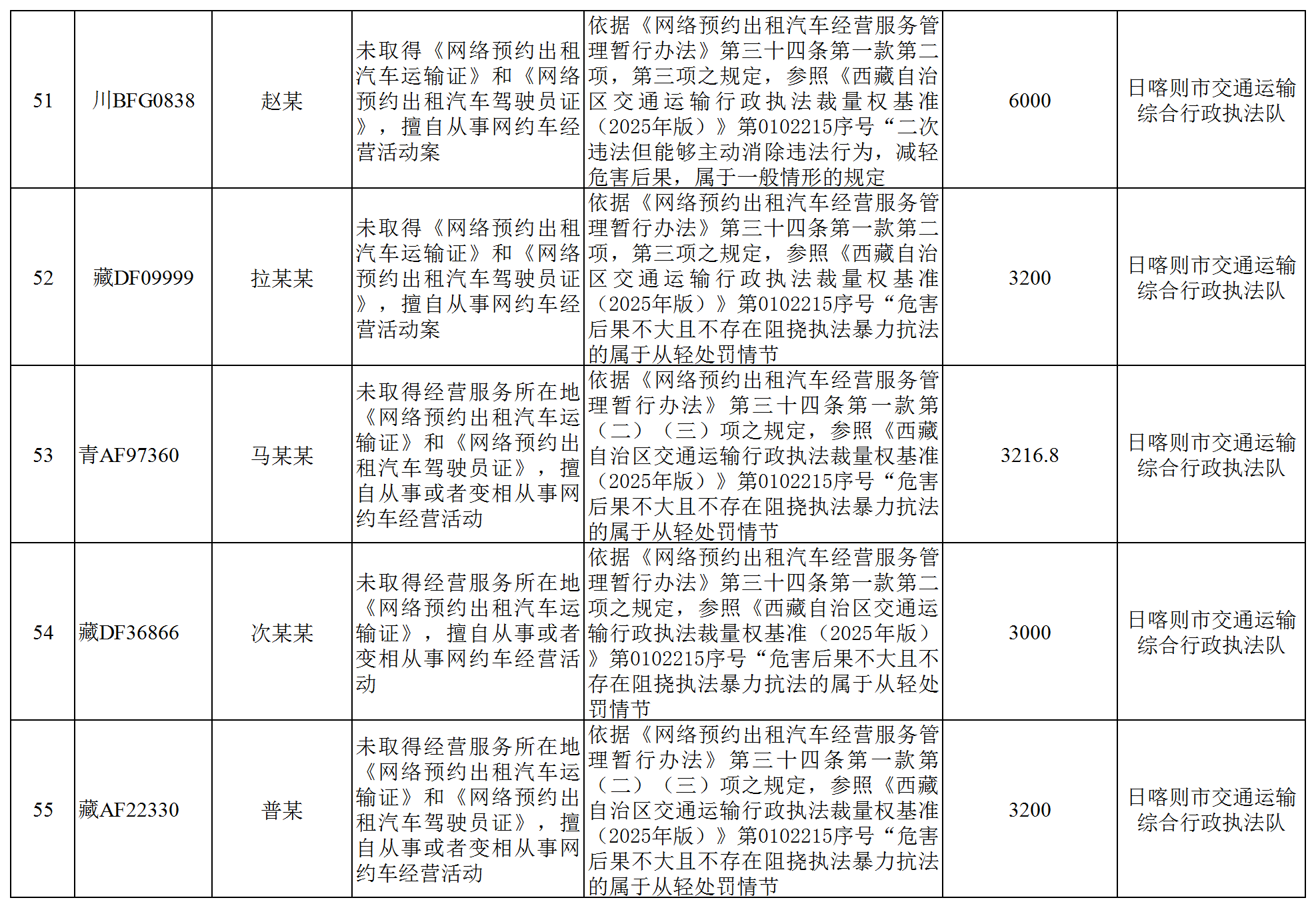 | 51 | 川BFG0838 | 赵某 | 未取得《网络预约出租汽车运输证》和《网络预约出租汽车驾驶员证》，擅自从事网约车经营活动案 | 依据《网络预约出租汽车经营服务管理暂行办法》第三十四条第一款第二项，第三项之规定，参照《西藏自治区交通运输行政执法裁量权基准（2025年版）》第0102215序号“二次违法但能够主动消除违法行为，减轻危害后果，属于一般情形的规定 | 6000 | 日喀则市交通运输综合行政执法队 |
|---|---|---|---|---|---|---|
| 52 | 藏DF09999 | 拉某某 | 未取得《网络预约出租汽车运输证》和《网络预约出租汽车驾驶员证》，擅自从事网约车经营活动案 | 依据《网络预约出租汽车经营服务管理暂行办法》第三十四条第一款第二项，第三项之规定，参照《西藏自治区交通运输行政执法裁量权基准（2025年版）》第0102215序号“危害后果不大且不存在阻挠执法暴力抗法的属于从轻处罚情节 | 3200 | 日喀则市交通运输综合行政执法队 |
| 53 | 青AF97360 | 马某某 | 未取得经营服务所在地《网络预约出租汽车运输证》和《网络预约出租汽车驾驶员证》，擅自从事或者变相从事网约车经营活动 | 依据《网络预约出租汽车经营服务管理暂行办法》第三十四条第一款第（二）（三）项之规定，参照《西藏自治区交通运输行政执法裁量权基准（2025年版）》第0102215序号“危害后果不大且不存在阻挠执法暴力抗法的属于从轻处罚情节 | 3216.8 | 日喀则市交通运输综合行政执法队 |
| 54 | 藏DF36866 | 次某某 | 未取得经营服务所在地《网络预约出租汽车运输证》，擅自从事或者变相从事网约车经营活动 | 依据《网络预约出租汽车经营服务管理暂行办法》第三十四条第一款第二项之规定，参照《西藏自治区交通运输行政执法裁量权基准（2025年版）》第0102215序号“危害后果不大且不存在阻挠执法暴力抗法的属于从轻处罚情节 | 3000 | 日喀则市交通运输综合行政执法队 |
| 55 | 藏AF22330 | 普某 | 未取得经营服务所在地《网络预约出租汽车运输证》和《网络预约出租汽车驾驶员证》，擅自从事或者变相从事网约车经营活动 | 依据《网络预约出租汽车经营服务管理暂行办法》第三十四条第一款第（二）（三）项之规定，参照《西藏自治区交通运输行政执法裁量权基准（2025年版）》第0102215序号“危害后果不大且不存在阻挠执法暴力抗法的属于从轻处罚情节 | 3200 | 日喀则市交通运输综合行政执法队 |